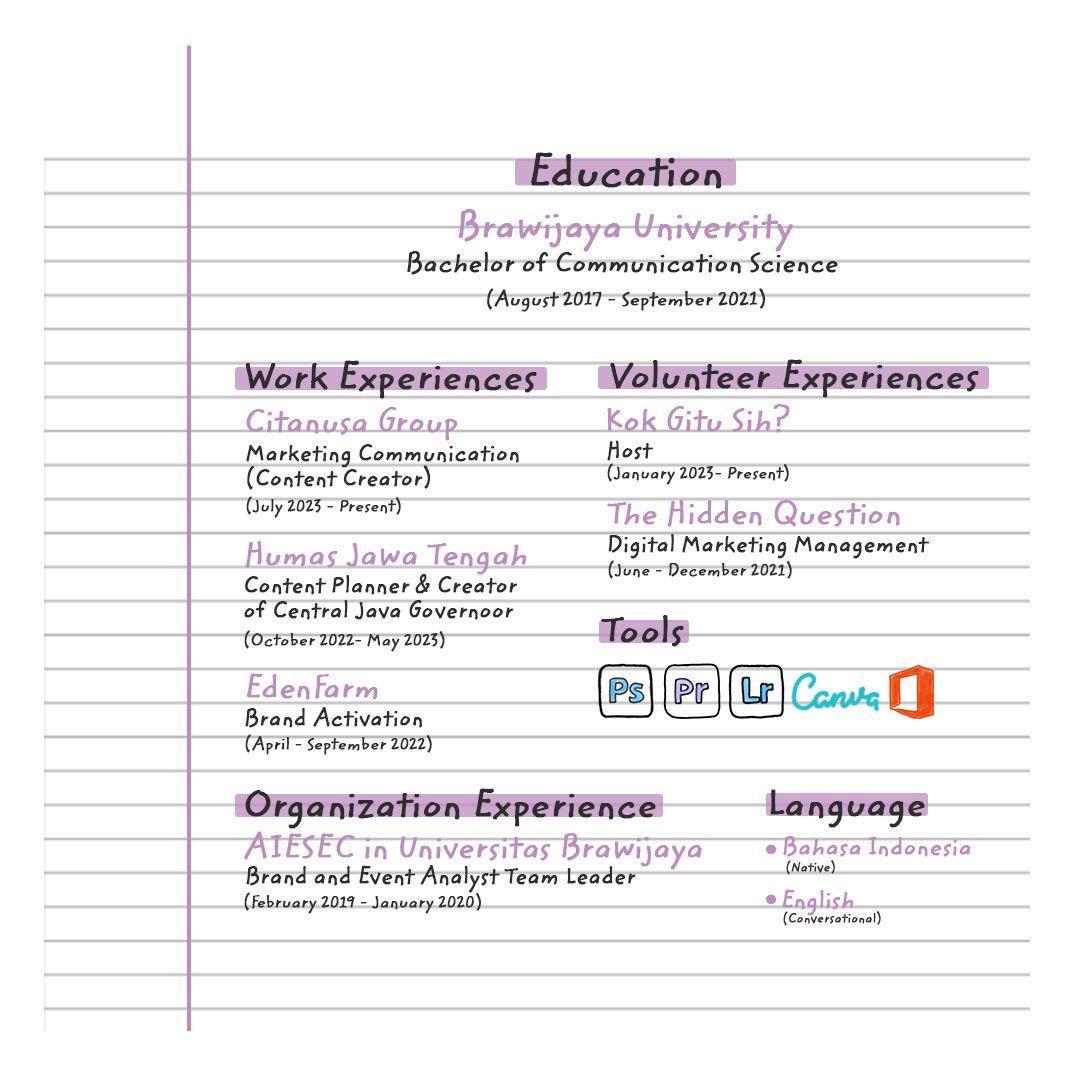 Education

Brawijaya University
Bachelor of Communication Science
(August 2017 - September 2021)

Work Experiences

Citanusa Group
Marketing Communication (Content Creator)
(July 2023 - Present)

Humas Jawa Tengah
Content Planner & Creator of Central Java Governoor
(October 2022- May 2023)

EdenFarm
Brand Activation
(April - September 2022)

Volunteer Experiences

Kok Gitu Sih?
Host
(January 2023- Present)

The Hidden Question
Digital Marketing Management
(June - December 2021)

Tools

Ps Pr Lr Canva

Organization Experience

AIESEC in Universitas Brawijaya
Brand and Event Analyst Team Leader
(February 2019 - January 2020)

Language

• Bahasa Indonesia
(Native)
• English
(Conversational)